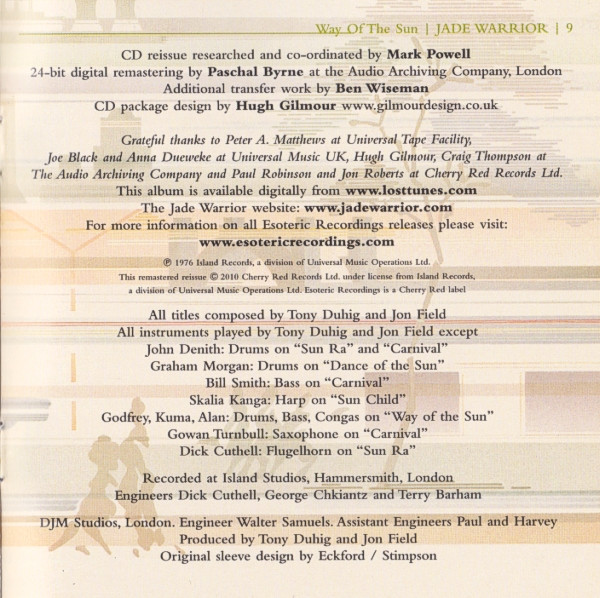 Way Of The Sun | JADE WARRIOR | 9

CD reissue researched and co-ordinated by Mark Powell
24-bit digital remastering by Paschal Byrne at the Audio Archiving Company, London
Additional transfer work by Ben Wiseman
CD package design by Hugh Gilmour www.gilmourdesign.co.uk

Grateful thanks to Peter A. Matthews at Universal Tape Facility, Joe Black and Anna Dueweke at Universal Music UK, Hugh Gilmour, Craig Thompson at The Audio Archiving Company and Paul Robinson and Jon Roberts at Cherry Red Records Ltd.
This album is available digitally from www.losttunes.com
The Jade Warrior website: www.jadewarrior.com
For more information on all Esoteric Recordings releases please visit:
www.esotericrecordings.com

℗ 1976 Island Records, a division of Universal Music Operations Ltd.
This remastered reissue © 2010 Cherry Red Records Ltd. under license from Island Records, a division of Universal Music Operations Ltd. Esoteric Recordings is a Cherry Red label

All titles composed by Tony Duhig and Jon Field
All instruments played by Tony Duhig and Jon Field except
John Denith: Drums on "Sun Ra" and "Carnival"
Graham Morgan: Drums on "Dance of the Sun"
Bill Smith: Bass on "Carnival"
Skalia Kanga: Harp on "Sun Child"
Godfrey, Kuma, Alan: Drums, Bass, Congas on "Way of the Sun"
Gowan Turnbull: Saxophone on "Carnival"
Dick Cuthell: Flugelhorn on "Sun Ra"

Recorded at Island Studios, Hammersmith, London
Engineers Dick Cuthell, George Chkiantz and Terry Barham

DJM Studios, London. Engineer Walter Samuels. Assistant Engineers Paul and Harvey
Produced by Tony Duhig and Jon Field
Original sleeve design by Eckford / Stimpson